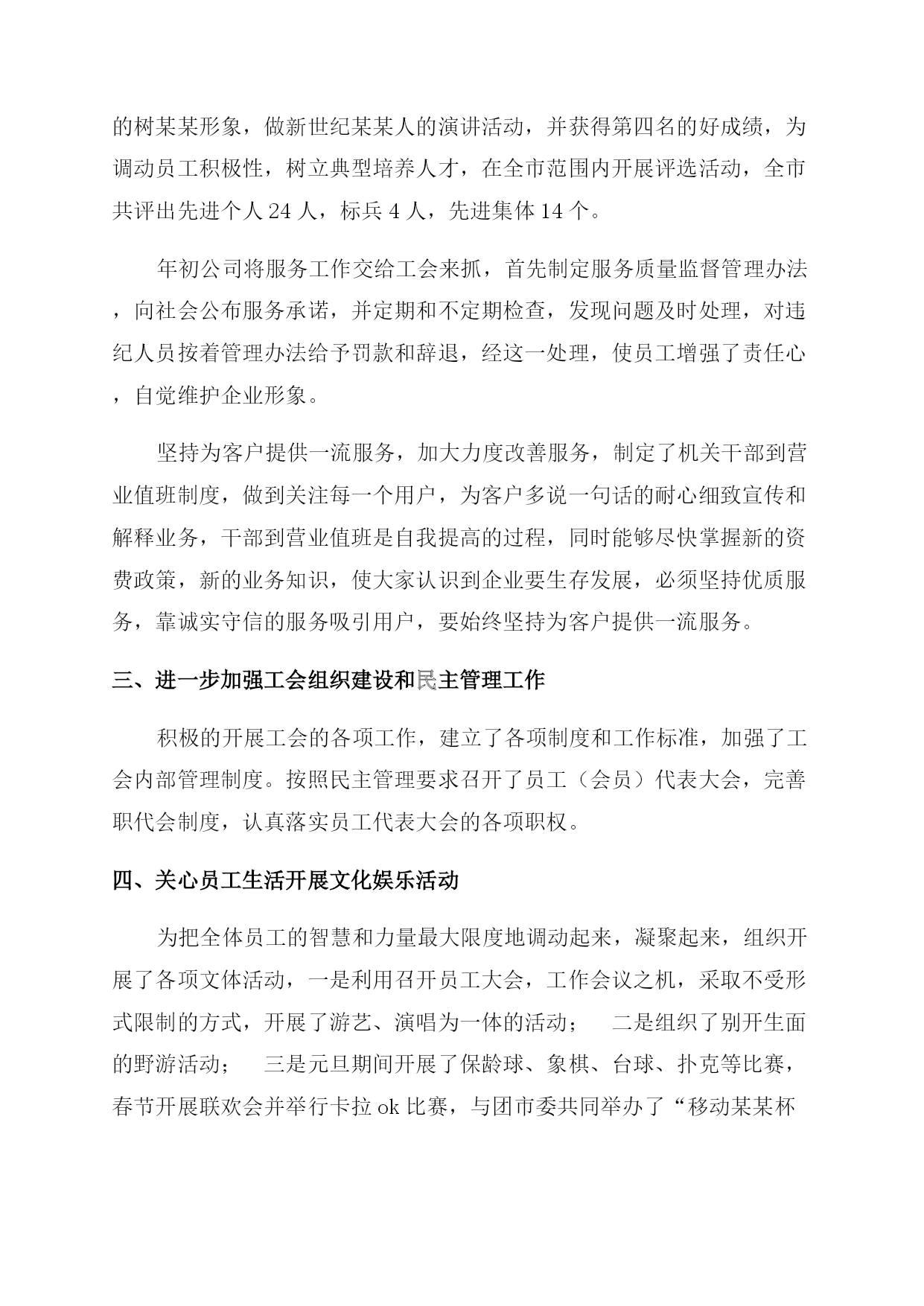 的树某某形象，做新世纪某某人的演讲活动，并获得第四名的好成绩，为调动员工积极性，树立典型培养人才，在全市范围内开展评选活动，全市共评出先进个人 24 人，标兵 4 人，先进集体 14 个。

年初公司将服务工作交给工会来抓，首先制定服务质量监督管理办法，向社会公布服务承诺，并定期和不定期检查，发现问题及时处理，对违纪人员按着管理办法给予罚款和辞退，经这一处理，使员工增强了责任心，自觉维护企业形象。

坚持为客户提供一流服务，加大力度改善服务，制定了机关干部到营业值班制度，做到关注每一个用户，为客户多说一句话的耐心细致宣传和解释业务，干部到营业值班是自我提高的过程，同时能够尽快掌握新的资费政策，新的业务知识，使大家认识到企业要生存发展，必须坚持优质服务，靠诚实守信的服务吸引用户，要始终坚持为客户提供一流服务。

三、进一步加强工会组织建设和民主管理工作

积极的开展工会的各项工作，建立了各项制度和工作标准，加强了工会内部管理制度。按照民主管理要求召开了员工（会员）代表大会，完善职代会制度，认真落实员工代表大会的各项职权。

四、关心员工生活开展文化娱乐活动

为把全体员工的智慧和力量最大限度地调动起来，凝聚起来，组织开展了各项文体活动，一是利用召开员工大会，工作会议之机，采取不受形式限制的方式，开展了游艺、演唱为一体的活动； 二是组织了别开生面的野游活动； 三是元旦期间开展了保龄球、象棋、台球、扑克等比赛，春节开展联欢会并举行卡拉 ok 比赛，与团市委共同举办了“移动某某杯